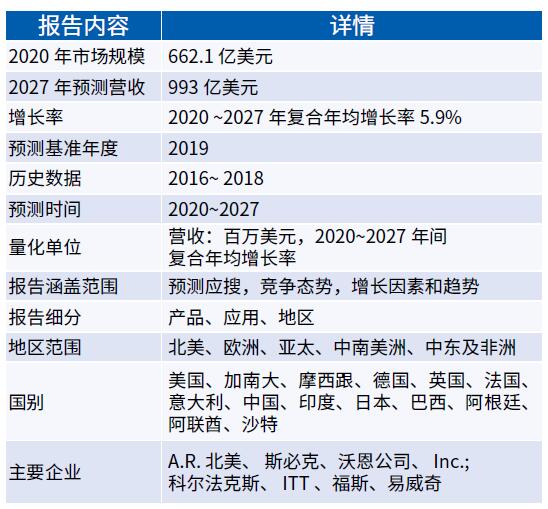 | 报告内容 | 详情 |
|---|---|
| 2020年市场规模 | 662.1亿美元 |
| 2027年预测营收 | 993亿美元 |
| 增长率 | 2020~2027年复合年均增长率5.9% |
| 预测基准年度 | 2019 |
| 历史数据 | 2016~2018 |
| 预测时间 | 2020~2027 |
| 量化单位 | 营收：百万美元，2020~2027年间复合年均增长率 |
| 报告涵盖范围 | 预测应搜，竞争态势，增长因素和趋势 |
| 报告细分 | 产品、应用、地区 |
| 地区范围 | 北美、欧洲、亚太、中南美洲、中东及非洲 |
| 国别 | 美国、加南大、摩西跟、德国、英国、法国、意大利、中国、印度、日本、巴西、阿根廷、阿联酋、沙特 |
| 主要企业 | A.R.北美、斯必克、沃恩公司、Inc.;科尔法克斯、ITT、福斯、易威奇 |